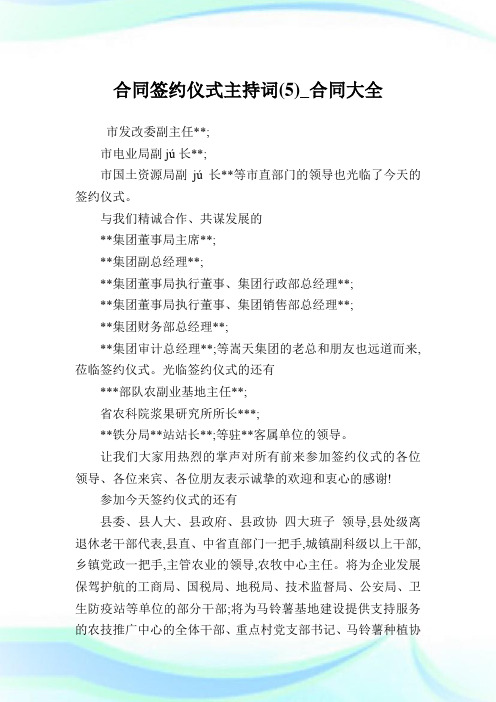 合同签约仪式主持词(5)_合同大全

市发改委副主任**;

市电业局副 jú 长**;

市国土资源局副 jú 长**等市直部门的领导也光临了今天的签约仪式。

与我们精诚合作、共谋发展的

**集团董事局主席**;

**集团副总经理**;

**集团董事局执行董事、集团行政部总经理**;

**集团董事局执行董事、集团销售部总经理**;

**集团财务部总经理**;

**集团审计总经理**;等嵩天集团的老总和朋友也远道而来,莅临签约仪式。光临签约仪式的还有

***部队农副业基地主任**;

省农科院浆果研究所所长***;

**铁分局**站站长**;等驻**客属单位的领导。

让我们大家用热烈的掌声对所有前来参加签约仪式的各位领导、各位来宾、各位朋友表示诚挚的欢迎和衷心的感谢!

参加今天签约仪式的还有

县委、县人大、县政府、县政协 四大班子 领导,县处级离退休老干部代表,县直、中省直部门一把手,城镇副科级以上干部,乡镇党政一把手,主管农业的领导,农牧中心主任。将为企业发展保驾护航的工商局、国税局、地税局、技术监督局、公安局、卫生防疫站等单位的部分干部;将为马铃薯基地建设提供支持服务的农技推广中心的全体干部、重点村党支部书记、马铃薯种植协